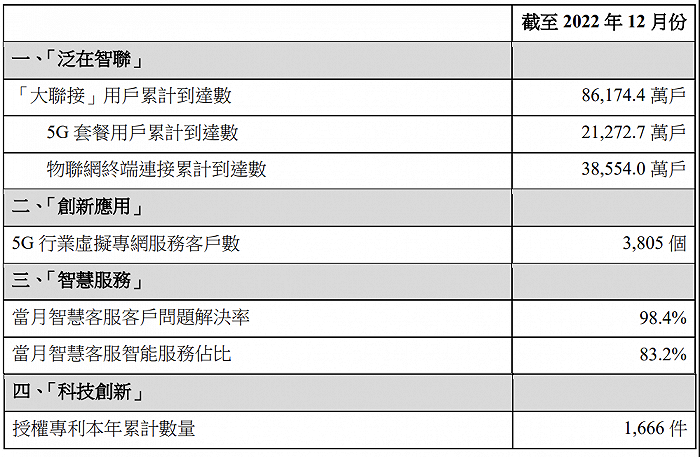 |  | 截至2022年12月份 |
|---|---|
| 一、「泛在智聯」 |  |
| 「大聯接」用戶累計到達數 | 86,174.4萬戶 |
| 5G套餐用戶累計到達數 | 21,272.7萬戶 |
| 物聯網終端連接累計到達數 | 38,554.0萬戶 |
| 二、「創新應用」 |  |
| 5G行業虛擬專網服務客戶數 | 3,805個 |
| 三、「智慧服務」 |  |
| 當月智慧客服客戶問題解決率 | 98.4% |
| 當月智慧客服智能服務佔比 | 83.2% |
| 四、「科技創新」 |  |
| 授權專利本年累計數量 | 1,666件 |